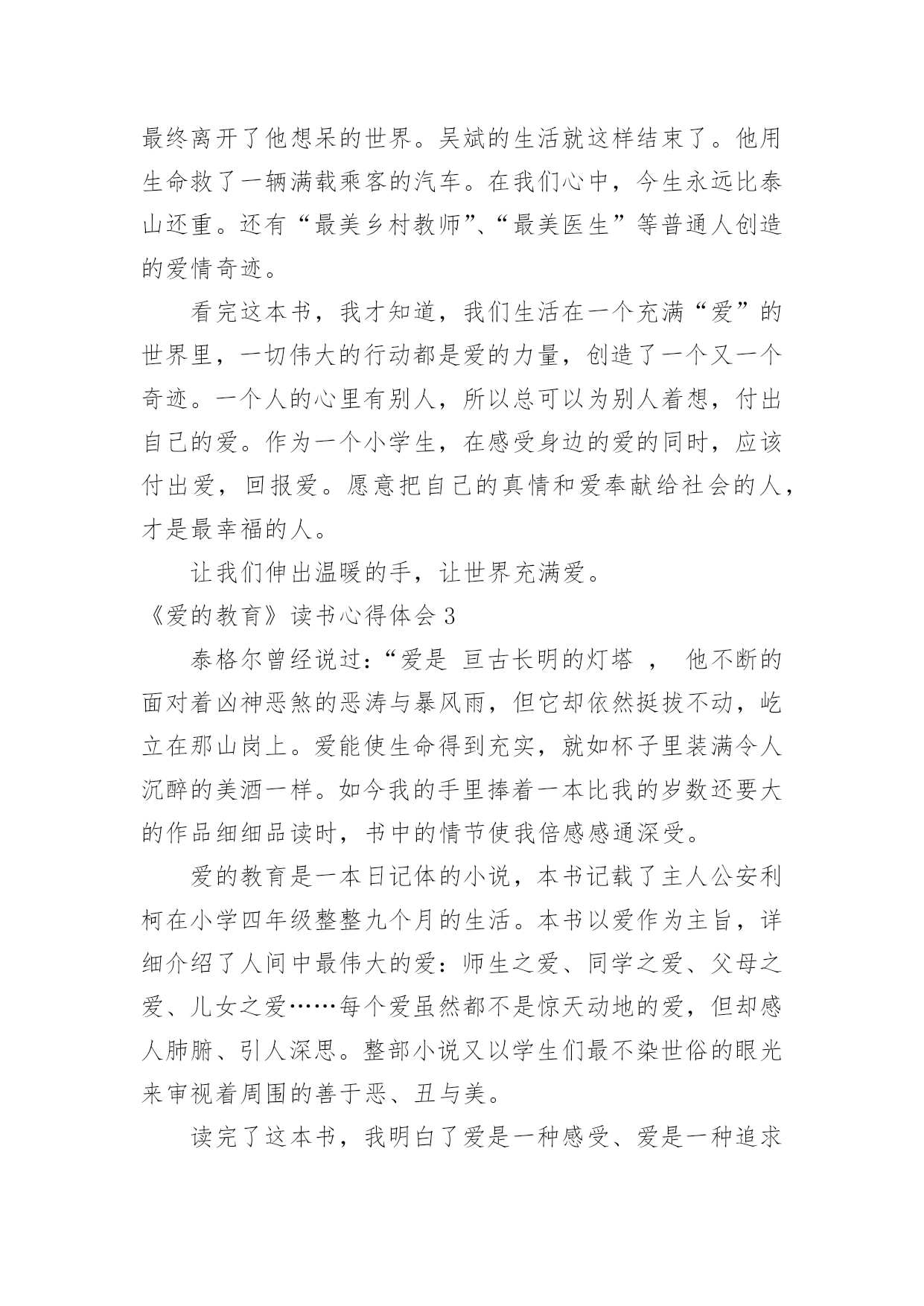 最终离开了他想呆的世界。吴斌的生活就这样结束了。他用生命救了一辆满载乘客的汽车。在我们心中，今生永远比泰山还重。还有“最美乡村教师”、“最美医生”等普通人创造的爱情奇迹。

看完这本书，我才知道，我们生活在一个充满“爱”的世界里，一切伟大的行动都是爱的力量，创造了一个又一个奇迹。一个人的心里有别人，所以总可以为别人着想，付出自己的爱。作为一个小学生，在感受身边的爱的同时，应该付出爱，回报爱。愿意把自己的真情和爱奉献给社会的人，才是最幸福的人。

让我们伸出温暖的手，让世界充满爱。

《爱的教育》读书心得体会 3

泰格尔曾经说过：“爱是 亘古长明的灯塔 ， 他不断的面对着凶神恶煞的恶涛与暴风雨，但它却依然挺拔不动，屹立在那山岗上。爱能使生命得到充实，就如杯子里装满令人沉醉的美酒一样。如今我的手里捧着一本比我的岁数还要大的作品细细品读时，书中的情节使我倍感感通深受。

爱的教育是一本日记体的小说，本书记载了主人公安利柯在小学四年级整整九个月的生活。本书以爱作为主旨，详细介绍了人间中最伟大的爱：师生之爱、同学之爱、父母之爱、儿女之爱……每个爱虽然都不是惊天动地的爱，但却感人肺腑、引人深思。整部小说又以学生们最不染世俗的眼光来审视着周围的善于恶、丑与美。

读完了这本书，我明白了爱是一种感受、爱是一种追求